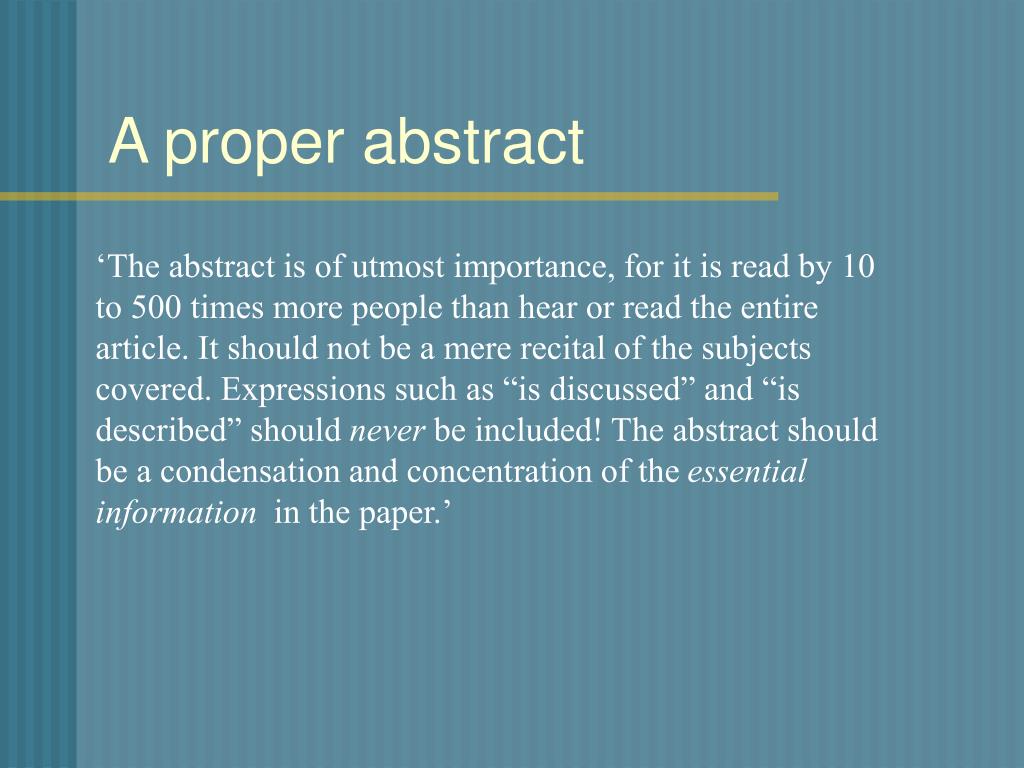 A proper abstract

‘The abstract is of utmost importance, for it is read by 10 to 500 times more people than hear or read the entire article. It should not be a mere recital of the subjects covered. Expressions such as “is discussed” and “is described” should never be included! The abstract should be a condensation and concentration of the essential information in the paper.’